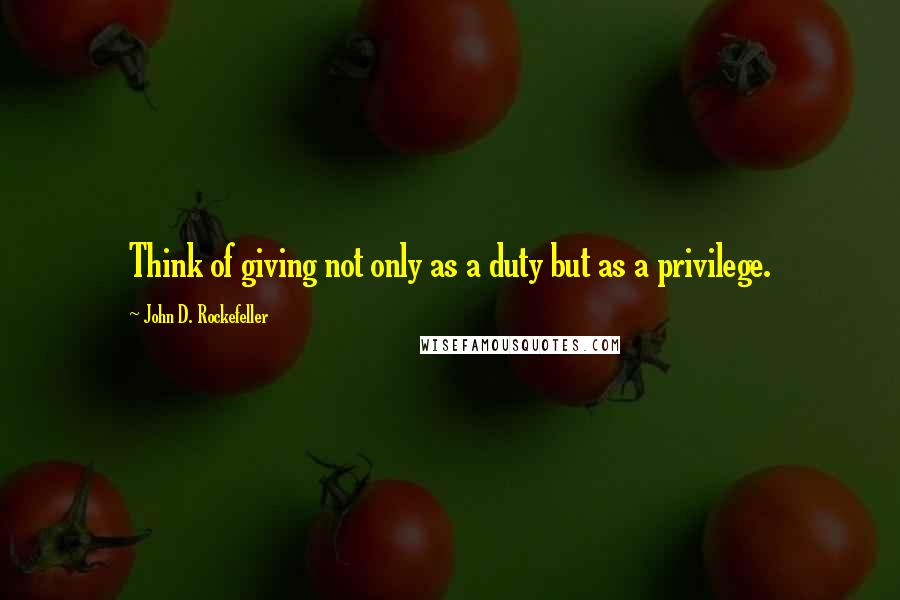 Think of giving not only as a duty but as a privilege.

~ John D. Rockefeller

WISEFAMOUSQUOTES.COM